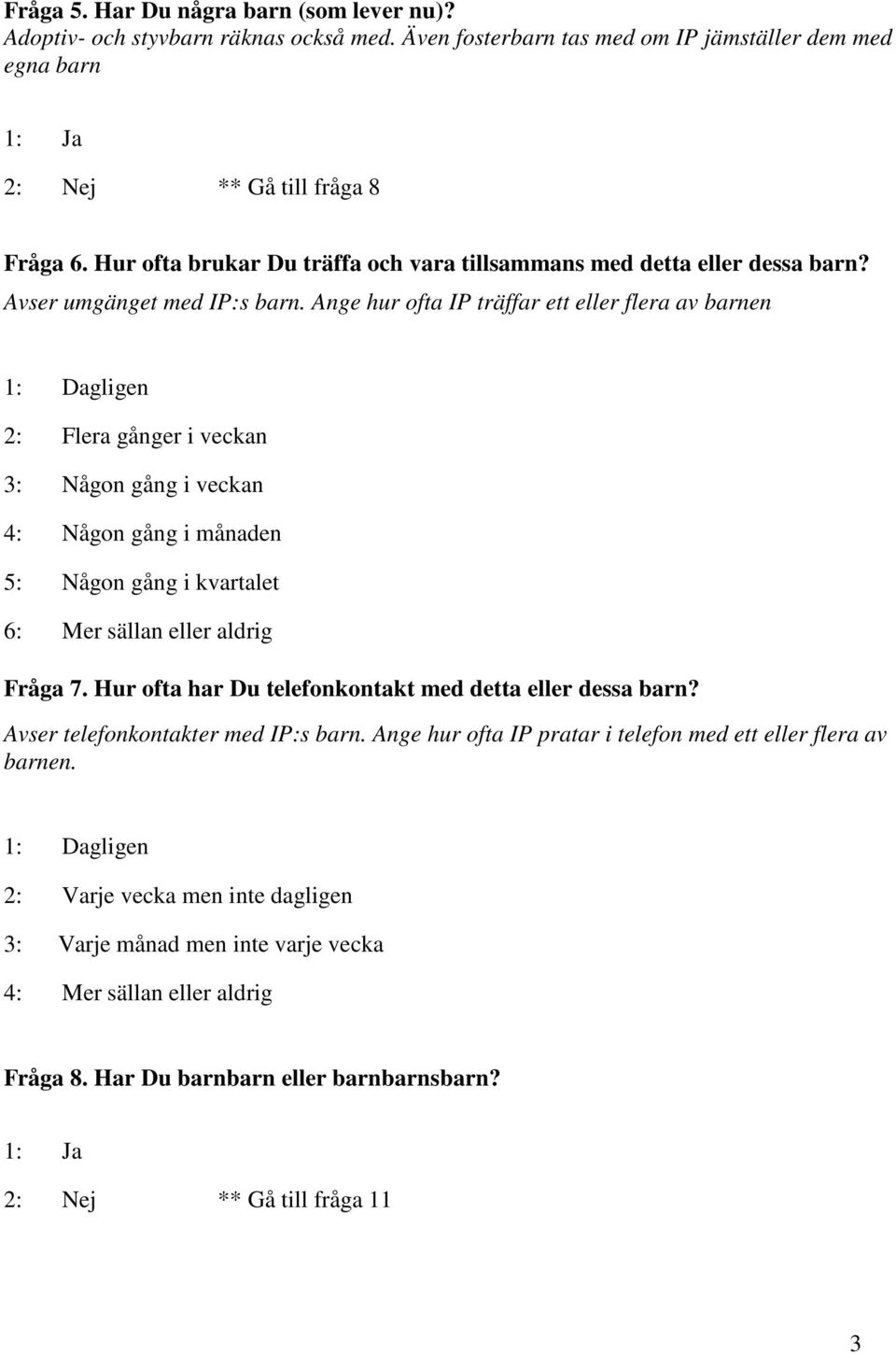 Fråga 5. Har Du några barn (som lever nu)?
Adoptiv- och styvbarn räknas också med. Även fosterbarn tas med om IP jämställer dem med egna barn

1: Ja

2: Nej ** Gå till fråga 8

Fråga 6. Hur ofta brukar Du träffa och vara tillsammans med detta eller dessa barn?
Avser umgänget med IP:s barn. Ange hur ofta IP träffar ett eller flera av barnen

1: Dagligen

2: Flera gånger i veckan

3: Någon gång i veckan

4: Någon gång i månaden

5: Någon gång i kvartalet

6: Mer sällan eller aldrig

Fråga 7. Hur ofta har Du telefonkontakt med detta eller dessa barn?
Avser telefonkontakter med IP:s barn. Ange hur ofta IP pratar i telefon med ett eller flera av barnen.

1: Dagligen

2: Varje vecka men inte dagligen

3: Varje månad men inte varje vecka

4: Mer sällan eller aldrig

Fråga 8. Har Du barnbarn eller barnbarnsbarn?

1: Ja

2: Nej ** Gå till fråga 11

3